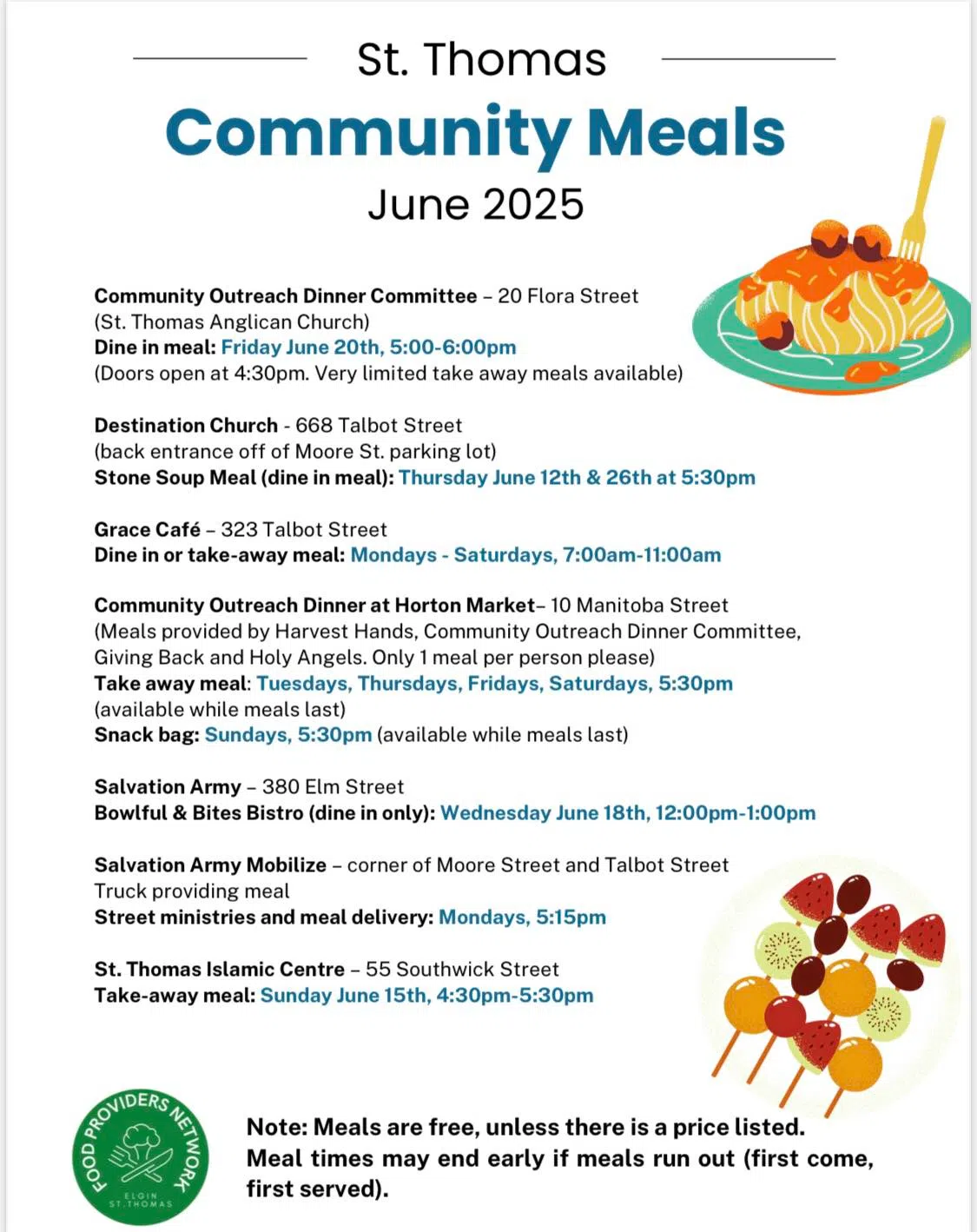 St. Thomas

Community Meals

June 2025

Community Outreach Dinner Committee – 20 Flora Street (St. Thomas Anglican Church)
Dine in meal: Friday June 20th, 5:00-6:00pm
(Doors open at 4:30pm. Very limited take away meals available)

Destination Church - 668 Talbot Street (back entrance off of Moore St. parking lot)
Stone Soup Meal (dine in meal): Thursday June 12th & 26th at 5:30pm

Grace Café – 323 Talbot Street
Dine in or take-away meal: Mondays - Saturdays, 7:00am-11:00am

Community Outreach Dinner at Horton Market– 10 Manitoba Street
(Meals provided by Harvest Hands, Community Outreach Dinner Committee, Giving Back and Holy Angels. Only 1 meal per person please)
Take away meal: Tuesdays, Thursdays, Fridays, Saturdays, 5:30pm (available while meals last)
Snack bag: Sundays, 5:30pm (available while meals last)

Salvation Army – 380 Elm Street
Bowlful & Bites Bistro (dine in only): Wednesday June 18th, 12:00pm-1:00pm

Salvation Army Mobilize – corner of Moore Street and Talbot Street
Truck providing meal
Street ministries and meal delivery: Mondays, 5:15pm

St. Thomas Islamic Centre – 55 Southwick Street
Take-away meal: Sunday June 15th, 4:30pm-5:30pm

FOOD PROVIDERS NETWORK
ELGIN ST. THOMAS

Note: Meals are free, unless there is a price listed. Meal times may end early if meals run out (first come, first served).